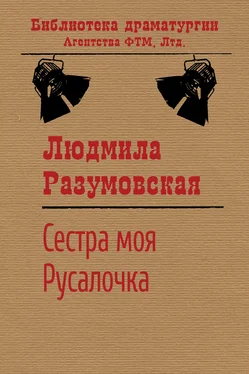 Библиотека драматургии
Агентства ФТМ, Лтд.

Людмила
Разумовская

Сестра моя
Русалочка